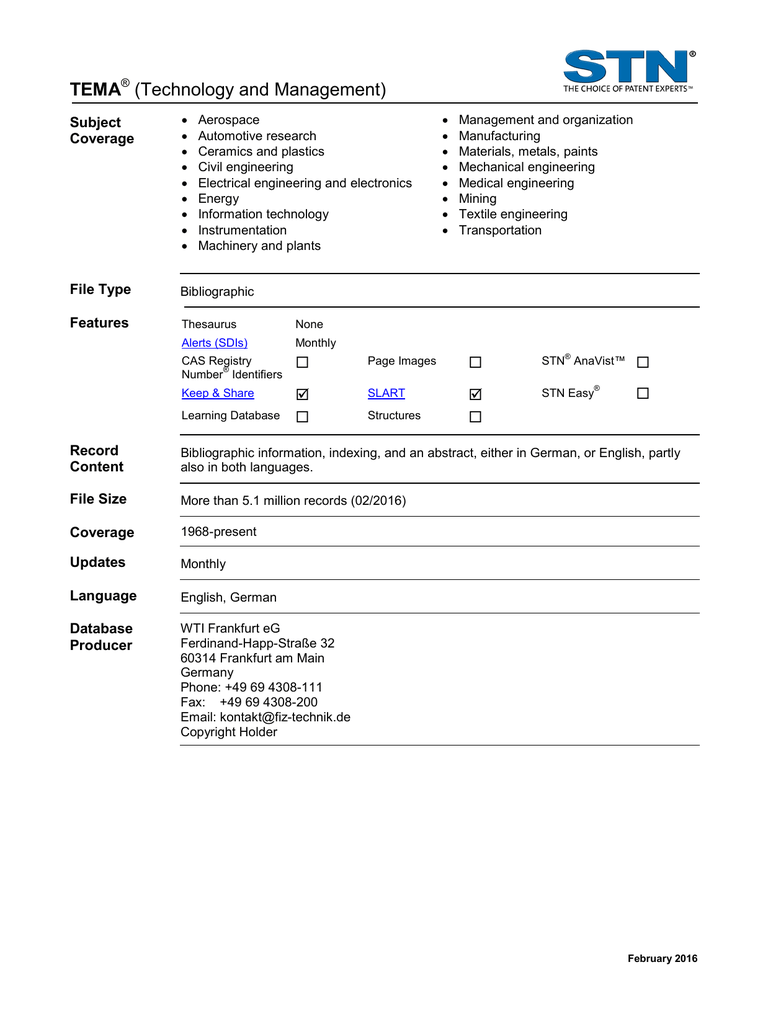 TEMA® (Technology and Management)

STN®
THE CHOICE OF PATENT EXPERTS™

Subject Coverage

• Aerospace
• Automotive research
• Ceramics and plastics
• Civil engineering
• Electrical engineering and electronics
• Energy
• Information technology
• Instrumentation
• Machinery and plants

• Management and organization
• Manufacturing
• Materials, metals, paints
• Mechanical engineering
• Medical engineering
• Mining
• Textile engineering
• Transportation

File Type
Bibliographic

Features
Thesaurus None
Alerts (SDIs) Monthly
CAS Registry Number® Identifiers ☐ Page Images ☐ STN® AnaVist™ ☐
Keep & Share ☑ SLART ☑ STN Easy® ☐
Learning Database ☐ Structures ☐

Record Content
Bibliographic information, indexing, and an abstract, either in German, or English, partly also in both languages.

File Size
More than 5.1 million records (02/2016)

Coverage
1968-present

Updates
Monthly

Language
English, German

Database Producer
WTI Frankfurt eG
Ferdinand-Happ-Straße 32
60314 Frankfurt am Main
Germany
Phone: +49 69 4308-111
Fax: +49 69 4308-200
Email: kontakt@fiz-technik.de
Copyright Holder

February 2016